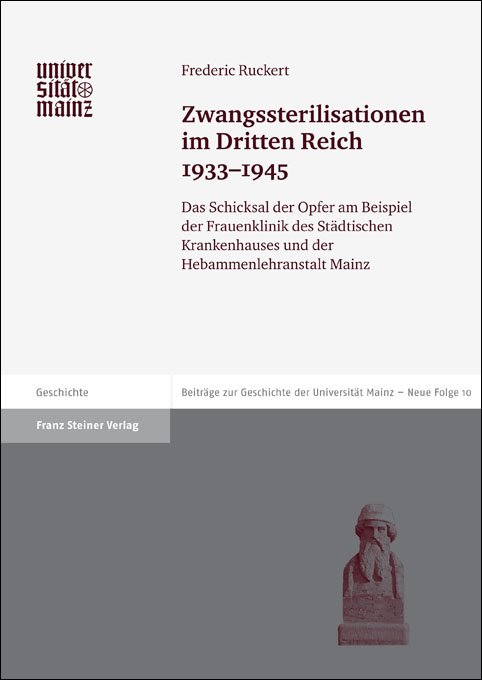 univer
sität
mainz

Frederic Ruckert

Zwangssterilisationen im Dritten Reich 1933–1945

Das Schicksal der Opfer am Beispiel der Frauenklinik des Städtischen Krankenhauses und der Hebammenlehranstalt Mainz

Geschichte

Beiträge zur Geschichte der Universität Mainz – Neue Folge 10

Franz Steiner Verlag